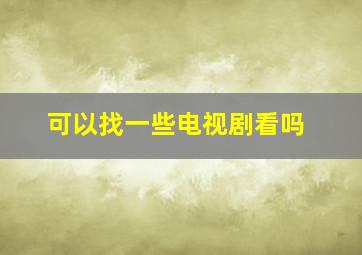 可以找一些电视剧看吗